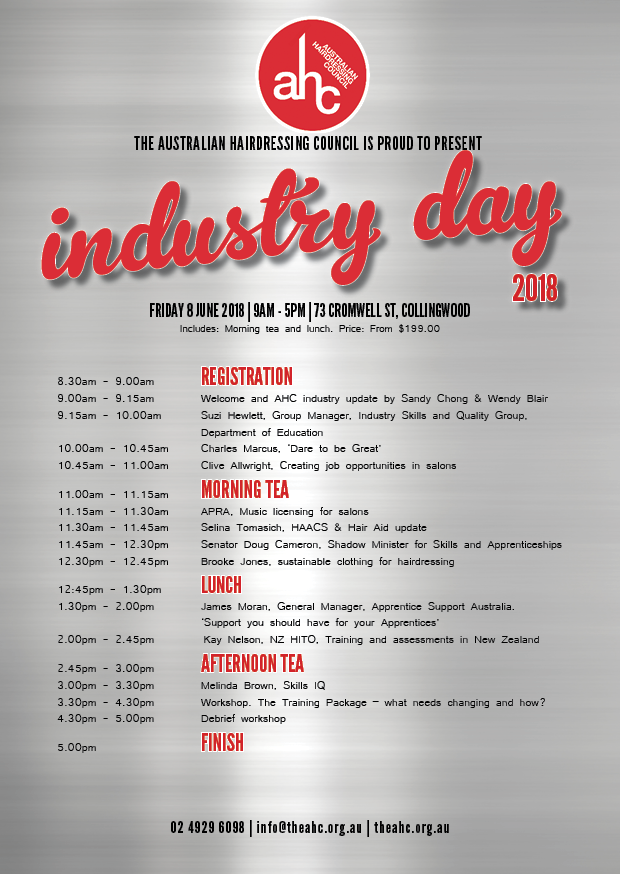 ahc AUSTRALIAN HAIRDRESSING COUNCIL

THE AUSTRALIAN HAIRDRESSING COUNCIL IS PROUD TO PRESENT

industry day 2018

FRIDAY 8 JUNE 2018 | 9AM - 5PM | 73 CROMWELL ST, COLLINGWOOD
Includes: Morning tea and lunch. Price: From $199.00

| | |
|---|---|
| 8.30am - 9.00am | REGISTRATION |
| 9.00am - 9.15am | Welcome and AHC industry update by Sandy Chong & Wendy Blair |
| 9.15am - 10.00am | Suzi Hewlett, Group Manager, Industry Skills and Quality Group, Department of Education |
| 10.00am - 10.45am | Charles Marcus, 'Dare to be Great' |
| 10.45am - 11.00am | Clive Allwright, Creating job opportunities in salons |
| 11.00am - 11.15am | MORNING TEA |
| 11.15am - 11.30am | APRA, Music licensing for salons |
| 11.30am - 11.45am | Selina Tomasich, HAACS & Hair Aid update |
| 11.45am - 12.30pm | Senator Doug Cameron, Shadow Minister for Skills and Apprenticeships |
| 12.30pm - 12.45pm | Brooke Jones, sustainable clothing for hairdressing |
| 12:45pm - 1.30pm | LUNCH |
| 1.30pm - 2.00pm | James Moran, General Manager, Apprentice Support Australia. 'Support you should have for your Apprentices' |
| 2.00pm - 2.45pm | Kay Nelson, NZ HITO, Training and assessments in New Zealand |
| 2.45pm - 3.00pm | AFTERNOON TEA |
| 3.00pm - 3.30pm | Melinda Brown, Skills IQ |
| 3.30pm - 4.30pm | Workshop. The Training Package – what needs changing and how? |
| 4.30pm - 5.00pm | Debrief workshop |
| 5.00pm | FINISH |

02 4929 6098 | info@theahc.org.au | theahc.org.au